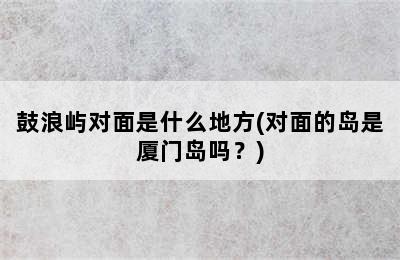 鼓浪屿对面是什么地方(对面的岛是厦门岛吗？)